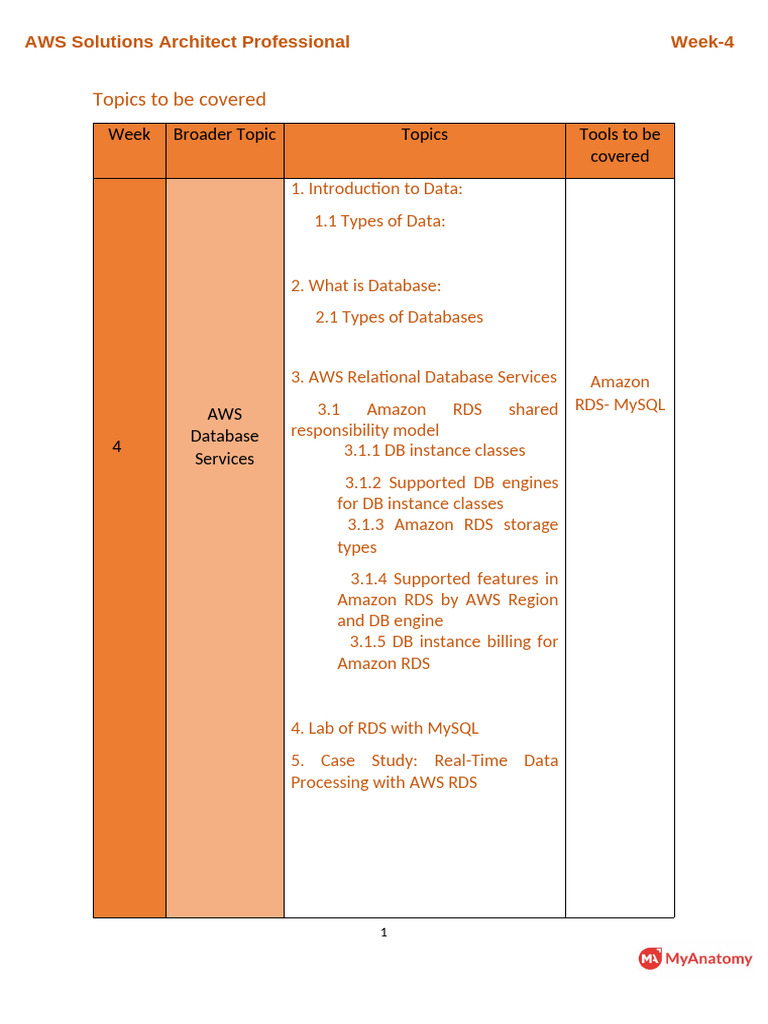 AWS Solutions Architect Professional Week-4

Topics to be covered

| Week | Broader Topic | Topics | Tools to be covered |
|---|---|---|---|
| 4 | AWS Database Services | 1. Introduction to Data: 1.1 Types of Data: 2. What is Database: 2.1 Types of Databases 3. AWS Relational Database Services 3.1 Amazon RDS shared responsibility model 3.1.1 DB instance classes 3.1.2 Supported DB engines for DB instance classes 3.1.3 Amazon RDS storage types 3.1.4 Supported features in Amazon RDS by AWS Region and DB engine 3.1.5 DB instance billing for Amazon RDS 4. Lab of RDS with MySQL 5. Case Study: Real-Time Data Processing with AWS RDS | Amazon RDS- MySQL |

1

MyAnatomy